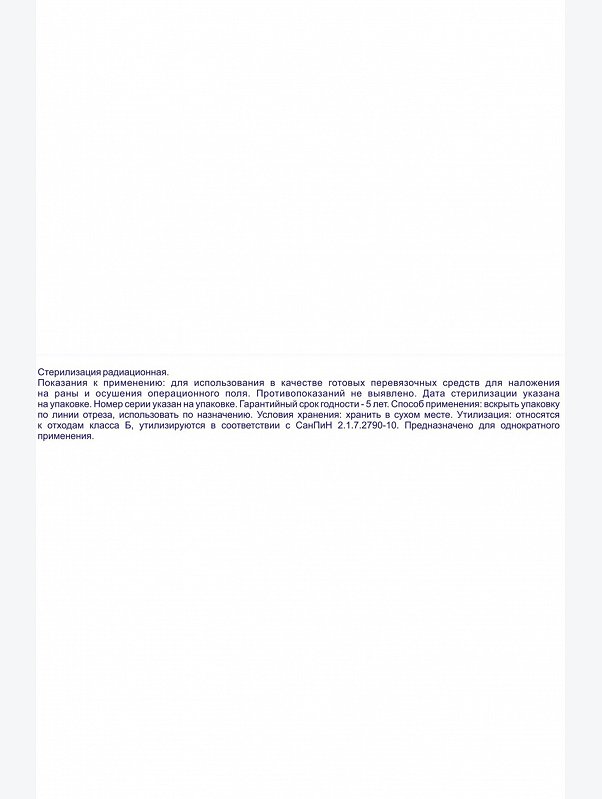 Стерилизация радиационная.
Показания к применению: для использования в качестве готовых перевязочных средств для наложения на раны и осушения операционного поля. Противопоказаний не выявлено. Дата стерилизации указана на упаковке. Номер серии указан на упаковке. Гарантийный срок годности - 5 лет. Способ применения: вскрыть упаковку по линии отреза, использовать по назначению. Условия хранения: хранить в сухом месте. Утилизация: относятся к отходам класса Б, утилизируются в соответствии с СанПиН 2.1.7.2790-10. Предназначено для однократного применения.